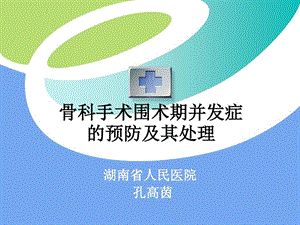 骨科手术围术期并发症的预防及其处理

湖南省人民医院
孔高茵